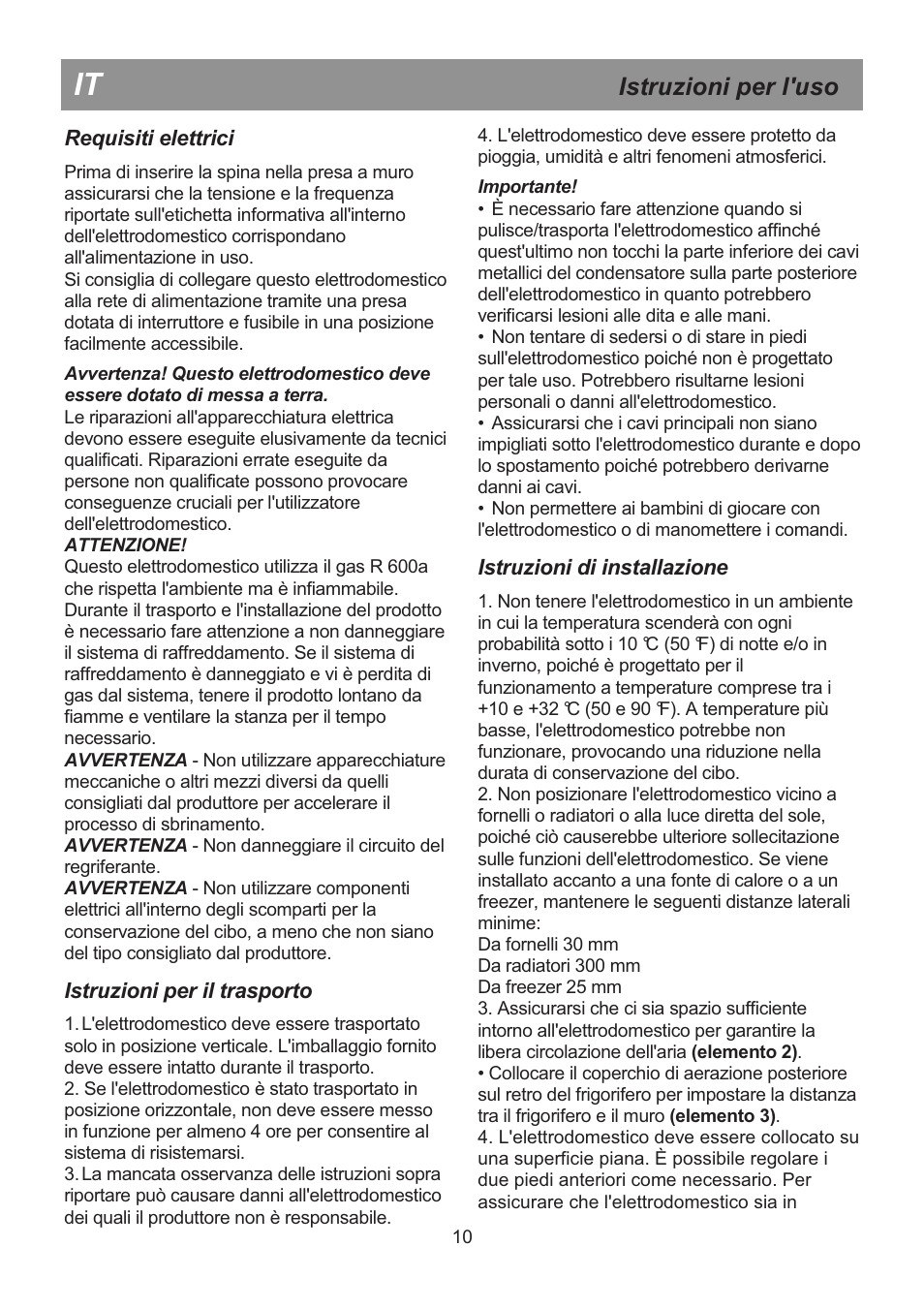 IT

Istruzioni per l'uso

Requisiti elettrici

Prima di inserire la spina nella presa a muro assicurarsi che la tensione e la frequenza riportate sull'etichetta informativa all'interno dell'elettrodomestico corrispondano all'alimentazione in uso.
Si consiglia di collegare questo elettrodomestico alla rete di alimentazione tramite una presa dotata di interruttore e fusibile in una posizione facilmente accessibile.

Avvertenza! Questo elettrodomestico deve essere dotato di messa a terra.
Le riparazioni all'apparecchiatura elettrica devono essere eseguite elusivamente da tecnici qualificati. Riparazioni errate eseguite da persone non qualificate possono provocare conseguenze cruciali per l'utilizzatore dell'elettrodomestico.
ATTENZIONE!
Questo elettrodomestico utilizza il gas R 600a che rispetta l'ambiente ma è infiammabile. Durante il trasporto e l'installazione del prodotto è necessario fare attenzione a non danneggiare il sistema di raffreddamento. Se il sistema di raffreddamento è danneggiato e vi è perdita di gas dal sistema, tenere il prodotto lontano da fiamme e ventilare la stanza per il tempo necessario.
AVVERTENZA - Non utilizzare apparecchiature meccaniche o altri mezzi diversi da quelli consigliati dal produttore per accelerare il processo di sbrinamento.
AVVERTENZA - Non danneggiare il circuito del regriferante.
AVVERTENZA - Non utilizzare componenti elettrici all'interno degli scomparti per la conservazione del cibo, a meno che non siano del tipo consigliato dal produttore.

Istruzioni per il trasporto

1. L'elettrodomestico deve essere trasportato solo in posizione verticale. L'imballaggio fornito deve essere intatto durante il trasporto.
2. Se l'elettrodomestico è stato trasportato in posizione orizzontale, non deve essere messo in funzione per almeno 4 ore per consentire al sistema di risistemarsi.
3. La mancata osservanza delle istruzioni sopra riportare può causare danni all'elettrodomestico dei quali il produttore non è responsabile.

4. L'elettrodomestico deve essere protetto da pioggia, umidità e altri fenomeni atmosferici.

Importante!
• È necessario fare attenzione quando si pulisce/trasporta l'elettrodomestico affinché quest'ultimo non tocchi la parte inferiore dei cavi metallici del condensatore sulla parte posteriore dell'elettrodomestico in quanto potrebbero verificarsi lesioni alle dita e alle mani.
• Non tentare di sedersi o di stare in piedi sull'elettrodomestico poiché non è progettato per tale uso. Potrebbero risultarne lesioni personali o danni all'elettrodomestico.
• Assicurarsi che i cavi principali non siano impigliati sotto l'elettrodomestico durante e dopo lo spostamento poiché potrebbero derivarne danni ai cavi.
• Non permettere ai bambini di giocare con l'elettrodomestico o di manomettere i comandi.

Istruzioni di installazione

1. Non tenere l'elettrodomestico in un ambiente in cui la temperatura scenderà con ogni probabilità sotto i 10 ℃ (50 ℉) di notte e/o in inverno, poiché è progettato per il funzionamento a temperature comprese tra i +10 e +32 ℃ (50 e 90 ℉). A temperature più basse, l'elettrodomestico potrebbe non funzionare, provocando una riduzione nella durata di conservazione del cibo.
2. Non posizionare l'elettrodomestico vicino a fornelli o radiatori o alla luce diretta del sole, poiché ciò causerebbe ulteriore sollecitazione sulle funzioni dell'elettrodomestico. Se viene installato accanto a una fonte di calore o a un freezer, mantenere le seguenti distanze laterali minime:
Da fornelli 30 mm
Da radiatori 300 mm
Da freezer 25 mm
3. Assicurarsi che ci sia spazio sufficiente intorno all'elettrodomestico per garantire la libera circolazione dell'aria (elemento 2).
• Collocare il coperchio di aerazione posteriore sul retro del frigorifero per impostare la distanza tra il frigorifero e il muro (elemento 3).
4. L'elettrodomestico deve essere collocato su una superficie piana. È possibile regolare i due piedi anteriori come necessario. Per assicurare che l'elettrodomestico sia in

10